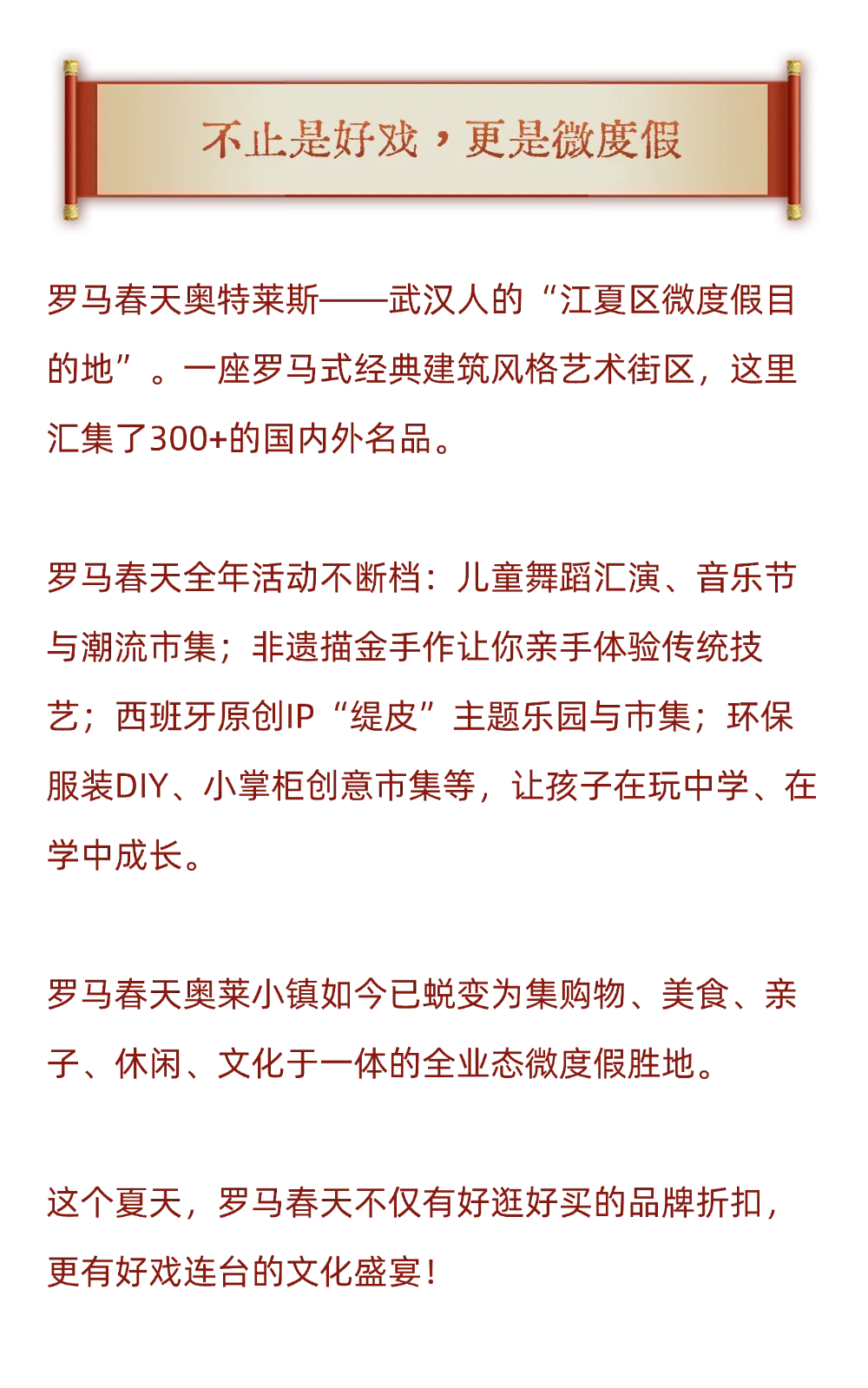 不止是好戏，更是微度假

罗马春天奥特莱斯——武汉人的“江夏区微度假目的地”。一座罗马式经典建筑风格艺术街区，这里汇集了300+的国内外名品。

罗马春天全年活动不断档：儿童舞蹈汇演、音乐节与潮流市集；非遗描金手作让你亲手体验传统技艺；西班牙原创IP“缇皮”主题乐园与市集；环保服装DIY、小掌柜创意市集等，让孩子在玩中学、在学中成长。

罗马春天奥莱小镇如今已蜕变为集购物、美食、亲子、休闲、文化于一体的全业态微度假胜地。

这个夏天，罗马春天不仅有好逛好买的品牌折扣，更有好戏连台的文化盛宴！